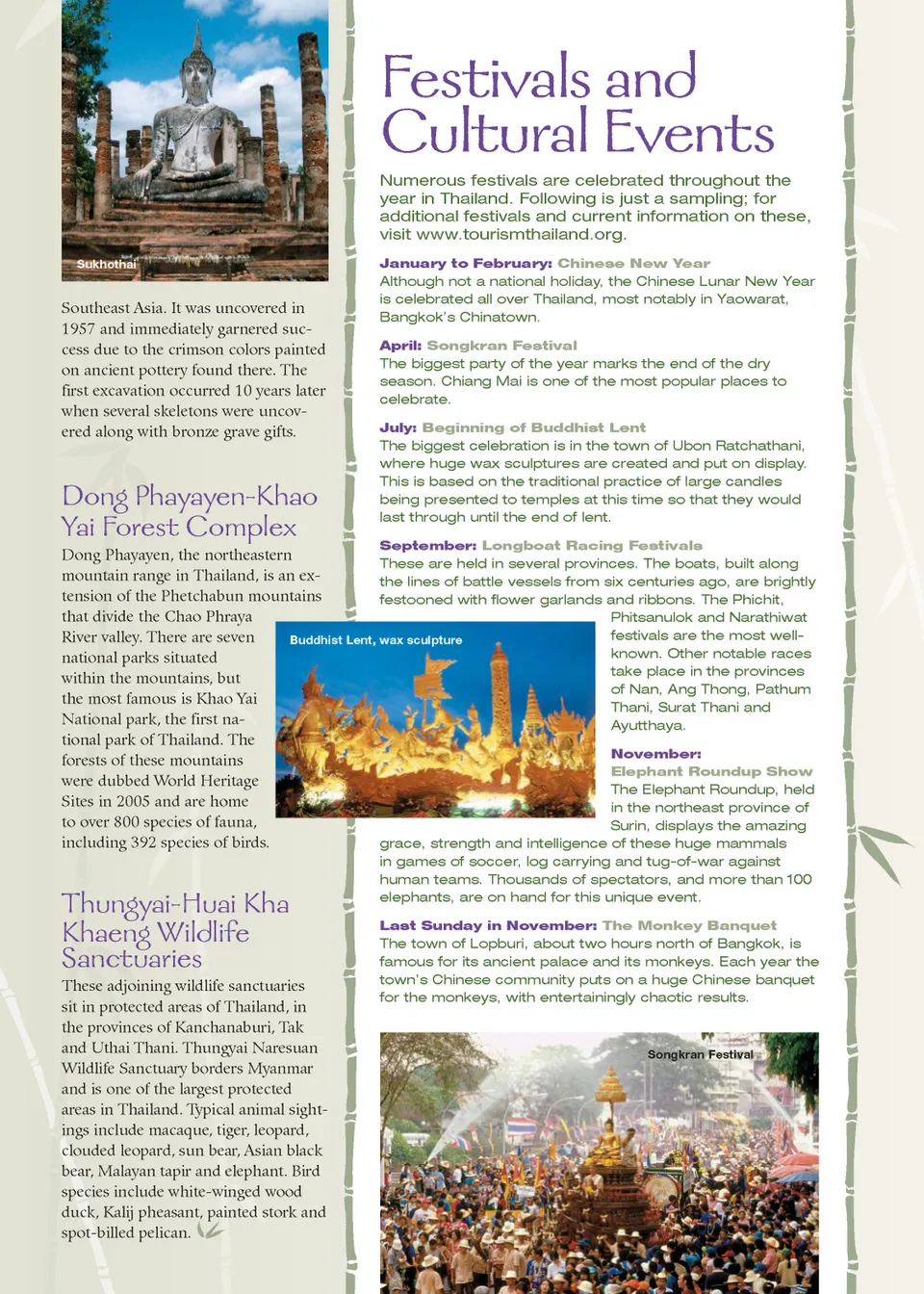 Sukhothai

Southeast Asia. It was uncovered in 1957 and immediately garnered success due to the crimson colors painted on ancient pottery found there. The first excavation occurred 10 years later when several skeletons were uncovered along with bronze grave gifts.

Dong Phayayen-Khao Yai Forest Complex

Dong Phayayen, the northeastern mountain range in Thailand, is an extension of the Phetchabun mountains that divide the Chao Phraya River valley. There are seven national parks situated within the mountains, but the most famous is Khao Yai National park, the first national park of Thailand. The forests of these mountains were dubbed World Heritage Sites in 2005 and are home to over 800 species of fauna, including 392 species of birds.

Thungyai-Huai Kha Khaeng Wildlife Sanctuaries

These adjoining wildlife sanctuaries sit in protected areas of Thailand, in the provinces of Kanchanaburi, Tak and Uthai Thani. Thungyai Naresuan Wildlife Sanctuary borders Myanmar and is one of the largest protected areas in Thailand. Typical animal sightings include macaque, tiger, leopard, clouded leopard, sun bear, Asian black bear, Malayan tapir and elephant. Bird species include white-winged wood duck, Kalij pheasant, painted stork and spot-billed pelican.

Festivals and Cultural Events

Numerous festivals are celebrated throughout the year in Thailand. Following is just a sampling; for additional festivals and current information on these, visit www.tourismthailand.org.

January to February: Chinese New Year
Although not a national holiday, the Chinese Lunar New Year is celebrated all over Thailand, most notably in Yaowarat, Bangkok's Chinatown.

April: Songkran Festival
The biggest party of the year marks the end of the dry season. Chiang Mai is one of the most popular places to celebrate.

July: Beginning of Buddhist Lent
The biggest celebration is in the town of Ubon Ratchathani, where huge wax sculptures are created and put on display. This is based on the traditional practice of large candles being presented to temples at this time so that they would last through until the end of lent.

September: Longboat Racing Festivals
These are held in several provinces. The boats, built along the lines of battle vessels from six centuries ago, are brightly festooned with flower garlands and ribbons. The Phichit, Phitsanulok and Narathiwat festivals are the most well-known. Other notable races take place in the provinces of Nan, Ang Thong, Pathum Thani, Surat Thani and Ayutthaya.

Buddhist Lent, wax sculpture

November: Elephant Roundup Show
The Elephant Roundup, held in the northeast province of Surin, displays the amazing grace, strength and intelligence of these huge mammals in games of soccer, log carrying and tug-of-war against human teams. Thousands of spectators, and more than 100 elephants, are on hand for this unique event.

Last Sunday in November: The Monkey Banquet
The town of Lopburi, about two hours north of Bangkok, is famous for its ancient palace and its monkeys. Each year the town's Chinese community puts on a huge Chinese banquet for the monkeys, with entertainingly chaotic results.

Songkran Festival